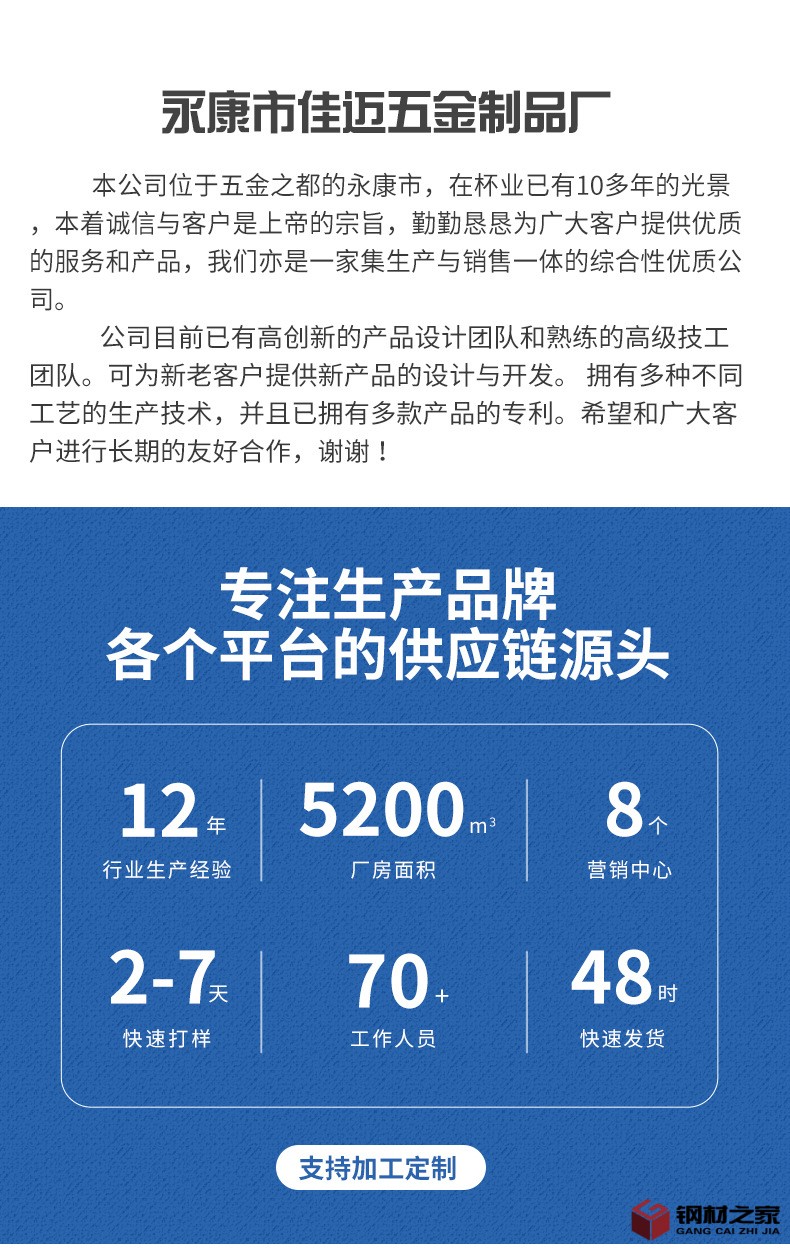 永康市佳迈五金制品厂

本公司位于五金之都的永康市，在杯业已有10多年的光景，本着诚信与客户是上帝的宗旨，勤勤恳恳为广大客户提供优质的服务和产品，我们亦是一家集生产与销售一体的综合性优质公司。

公司目前已有高创新的产品设计团队和熟练的高级技工团队。可为新老客户提供新产品的设计与开发。 拥有多种不同工艺的生产技术，并且已拥有多款产品的专利。希望和广大客户进行长期的友好合作，谢谢！

专注生产品牌
各个平台的供应链源头

12年
行业生产经验

5200$m^3$
厂房面积

8个
营销中心

2-7天
快速打样

70+
工作人员

48时
快速发货

支持加工定制

钢材之家
GANG CAI ZHI JIA